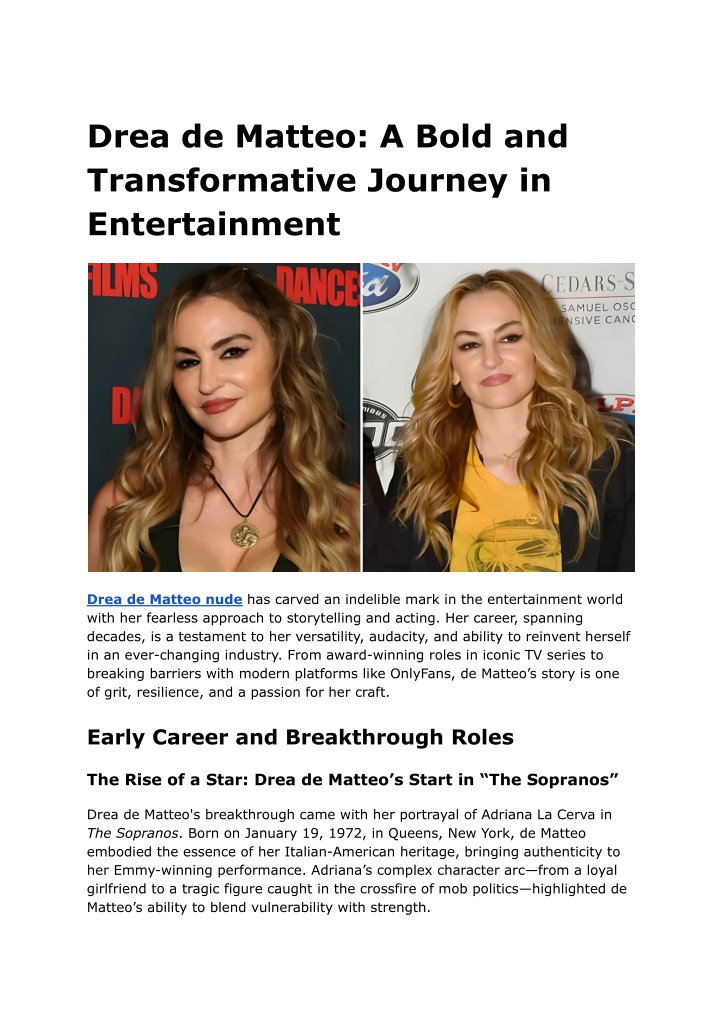 Drea de Matteo: A Bold and Transformative Journey in Entertainment

FILMS DANCE

CEDARS-S SAMUEL OSC ENSIVE CANC

Drea de Matteo nude has carved an indelible mark in the entertainment world with her fearless approach to storytelling and acting. Her career, spanning decades, is a testament to her versatility, audacity, and ability to reinvent herself in an ever-changing industry. From award-winning roles in iconic TV series to breaking barriers with modern platforms like OnlyFans, de Matteo's story is one of grit, resilience, and a passion for her craft.

Early Career and Breakthrough Roles

The Rise of a Star: Drea de Matteo's Start in "The Sopranos"

Drea de Matteo's breakthrough came with her portrayal of Adriana La Cerva in The Sopranos. Born on January 19, 1972, in Queens, New York, de Matteo embodied the essence of her Italian-American heritage, bringing authenticity to her Emmy-winning performance. Adriana's complex character arc—from a loyal girlfriend to a tragic figure caught in the crossfire of mob politics—highlighted de Matteo's ability to blend vulnerability with strength.